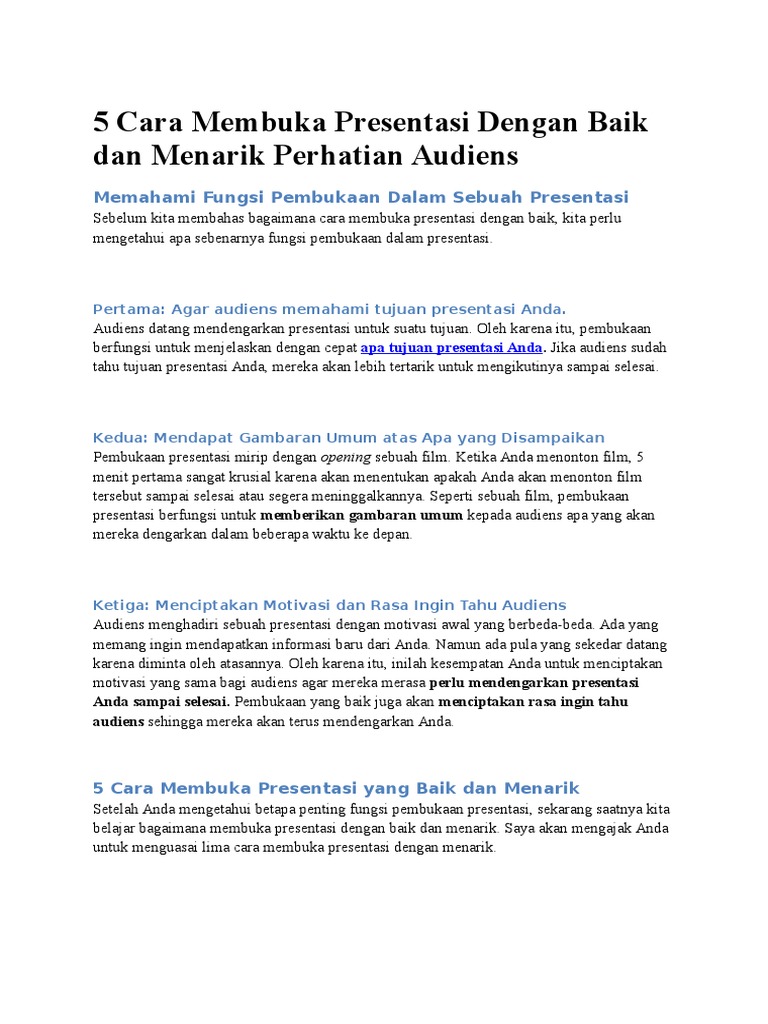 5 Cara Membuka Presentasi Dengan Baik dan Menarik Perhatian Audiens

Memahami Fungsi Pembukaan Dalam Sebuah Presentasi
Sebelum kita membahas bagaimana cara membuka presentasi dengan baik, kita perlu mengetahui apa sebenarnya fungsi pembukaan dalam presentasi.

Pertama: Agar audiens memahami tujuan presentasi Anda.
Audiens datang mendengarkan presentasi untuk suatu tujuan. Oleh karena itu, pembukaan berfungsi untuk menjelaskan dengan cepat apa tujuan presentasi Anda. Jika audiens sudah tahu tujuan presentasi Anda, mereka akan lebih tertarik untuk mengikutinya sampai selesai.

Kedua: Mendapat Gambaran Umum atas Apa yang Disampaikan
Pembukaan presentasi mirip dengan opening sebuah film. Ketika Anda menonton film, 5 menit pertama sangat krusial karena akan menentukan apakah Anda akan menonton film tersebut sampai selesai atau segera meninggalkannya. Seperti sebuah film, pembukaan presentasi berfungsi untuk memberikan gambaran umum kepada audiens apa yang akan mereka dengarkan dalam beberapa waktu ke depan.

Ketiga: Menciptakan Motivasi dan Rasa Ingin Tahu Audiens
Audiens menghadiri sebuah presentasi dengan motivasi awal yang berbeda-beda. Ada yang memang ingin mendapatkan informasi baru dari Anda. Namun ada pula yang sekedar datang karena diminta oleh atasannya. Oleh karena itu, inilah kesempatan Anda untuk menciptakan motivasi yang sama bagi audiens agar mereka merasa perlu mendengarkan presentasi Anda sampai selesai. Pembukaan yang baik juga akan menciptakan rasa ingin tahu audiens sehingga mereka akan terus mendengarkan Anda.

5 Cara Membuka Presentasi yang Baik dan Menarik
Setelah Anda mengetahui betapa penting fungsi pembukaan presentasi, sekarang saatnya kita belajar bagaimana membuka presentasi dengan baik dan menarik. Saya akan mengajak Anda untuk menguasai lima cara membuka presentasi dengan menarik.